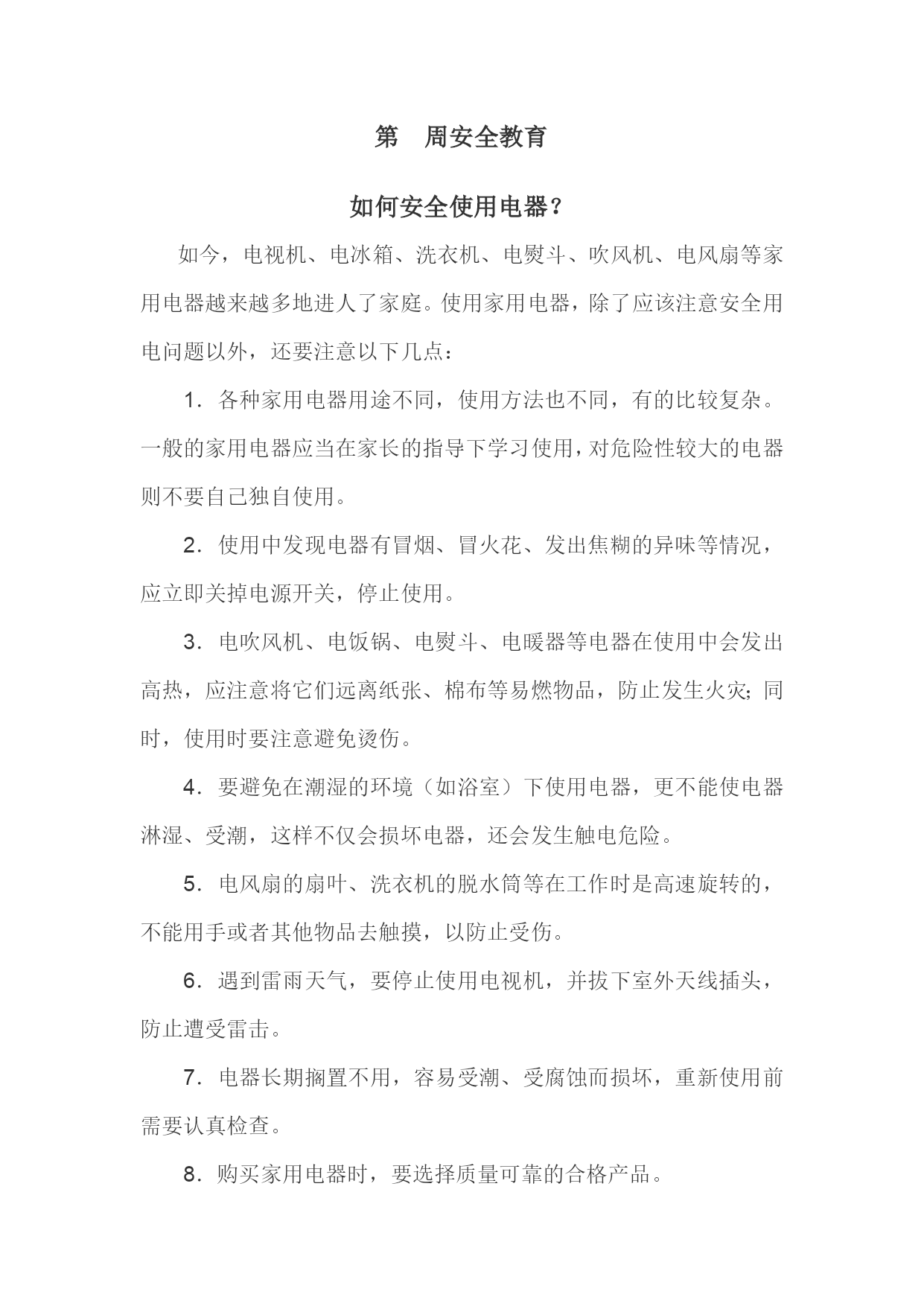 第 周安全教育

如何安全使用电器？

如今，电视机、电冰箱、洗衣机、电熨斗、吹风机、电风扇等家用电器越来越多地进人了家庭。使用家用电器，除了应该注意安全用电问题以外，还要注意以下几点：

1．各种家用电器用途不同，使用方法也不同，有的比较复杂。一般的家用电器应当在家长的指导下学习使用，对危险性较大的电器则不要自己独自使用。

2．使用中发现电器有冒烟、冒火花、发出焦糊的异味等情况，应立即关掉电源开关，停止使用。

3．电吹风机、电饭锅、电熨斗、电暖器等电器在使用中会发出高热，应注意将它们远离纸张、棉布等易燃物品，防止发生火灾；同时，使用时要注意避免烫伤。

4．要避免在潮湿的环境（如浴室）下使用电器，更不能使电器淋湿、受潮，这样不仅会损坏电器，还会发生触电危险。

5．电风扇的扇叶、洗衣机的脱水筒等在工作时是高速旋转的，不能用手或者其他物品去触摸，以防止受伤。

6．遇到雷雨天气，要停止使用电视机，并拔下室外天线插头，防止遭受雷击。

7．电器长期搁置不用，容易受潮、受腐蚀而损坏，重新使用前需要认真检查。

8．购买家用电器时，要选择质量可靠的合格产品。